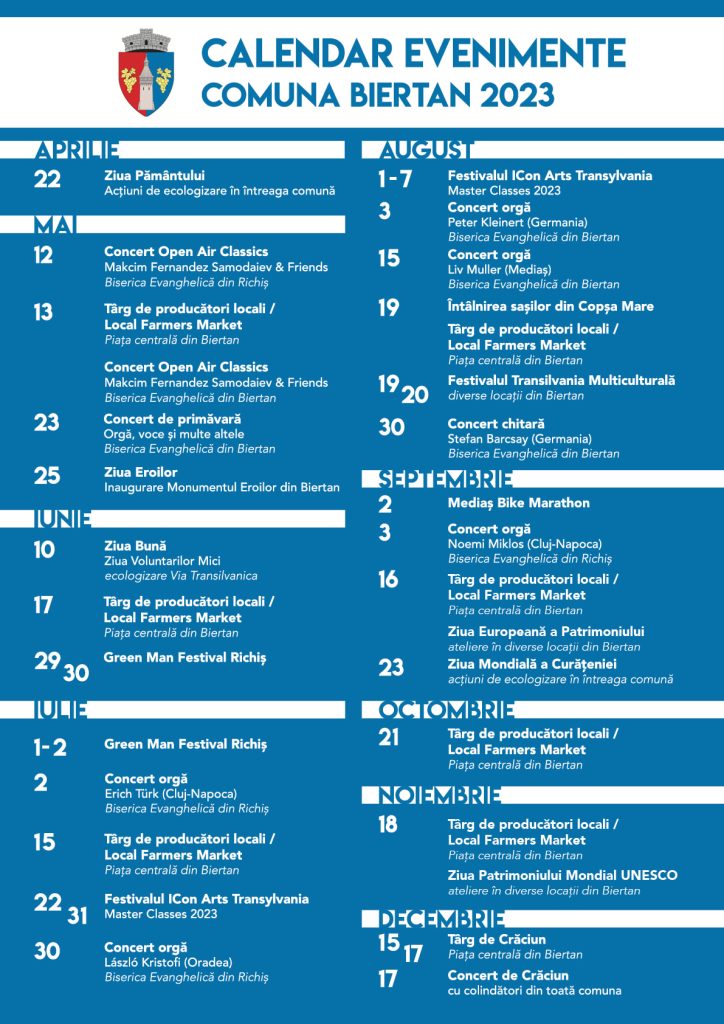 CALENDAR EVENIMENTE
COMUNA BIERTAN 2023

APRILIE

22 Ziua Pământului
Acțiuni de ecologizare în întreaga comună

MAI

12 Concert Open Air Classics
Makcim Fernandez Samodaiev & Friends
Biserica Evanghelică din Richiș

13 Târg de producători locali / Local Farmers Market
Piața centrală din Biertan

Concert Open Air Classics
Makcim Fernandez Samodaiev & Friends
Biserica Evanghelică din Biertan

23 Concert de primăvară
Orgă, voce și multe altele
Biserica Evanghelică din Biertan

25 Ziua Eroilor
Inaugurare Monumentul Eroilor din Biertan

IUNIE

10 Ziua Bună
Ziua Voluntarilor Mici
ecologizare Via Transilvanica

17 Târg de producători locali / Local Farmers Market
Piața centrală din Biertan

29 30 Green Man Festival Richiș

IULIE

1-2 Green Man Festival Richiș

2 Concert orgă
Erich Türk (Cluj-Napoca)
Biserica Evanghelică din Richiș

15 Târg de producători locali / Local Farmers Market
Piața centrală din Biertan

22 31 Festivalul ICon Arts Transylvania
Master Classes 2023

30 Concert orgă
László Kristofi (Oradea)
Biserica Evanghelică din Richiș

AUGUST

1-7 Festivalul ICon Arts Transylvania
Master Classes 2023

3 Concert orgă
Peter Kleinert (Germania)
Biserica Evanghelică din Biertan

15 Concert orgă
Liv Muller (Mediaș)
Biserica Evanghelică din Biertan

19 Întâlnirea sașilor din Copșa Mare

Târg de producători locali / Local Farmers Market
Piața centrală din Biertan

19 20 Festivalul Transilvania Multiculturală
diverse locații din Biertan

30 Concert chitară
Stefan Barcsay (Germania)
Biserica Evanghelică din Biertan

SEPTEMBRIE

2 Mediaș Bike Marathon

3 Concert orgă
Noemi Miklos (Cluj-Napoca)
Biserica Evanghelică din Richiș

16 Târg de producători locali / Local Farmers Market
Piața centrală din Biertan

Ziua Europeană a Patrimoniului
ateliere în diverse locații din Biertan

23 Ziua Mondială a Curățeniei
acțiuni de ecologizare în întreaga comună

OCTOMBRIE

21 Târg de producători locali / Local Farmers Market
Piața centrală din Biertan

NOIEMBRIE

18 Târg de producători locali / Local Farmers Market
Piața centrală din Biertan

Ziua Patrimoniului Mondial UNESCO
ateliere în diverse locații din Biertan

DECEMBRIE

15 17 Târg de Crăciun
Piața centrală din Biertan

17 Concert de Crăciun
cu colindători din toată comuna